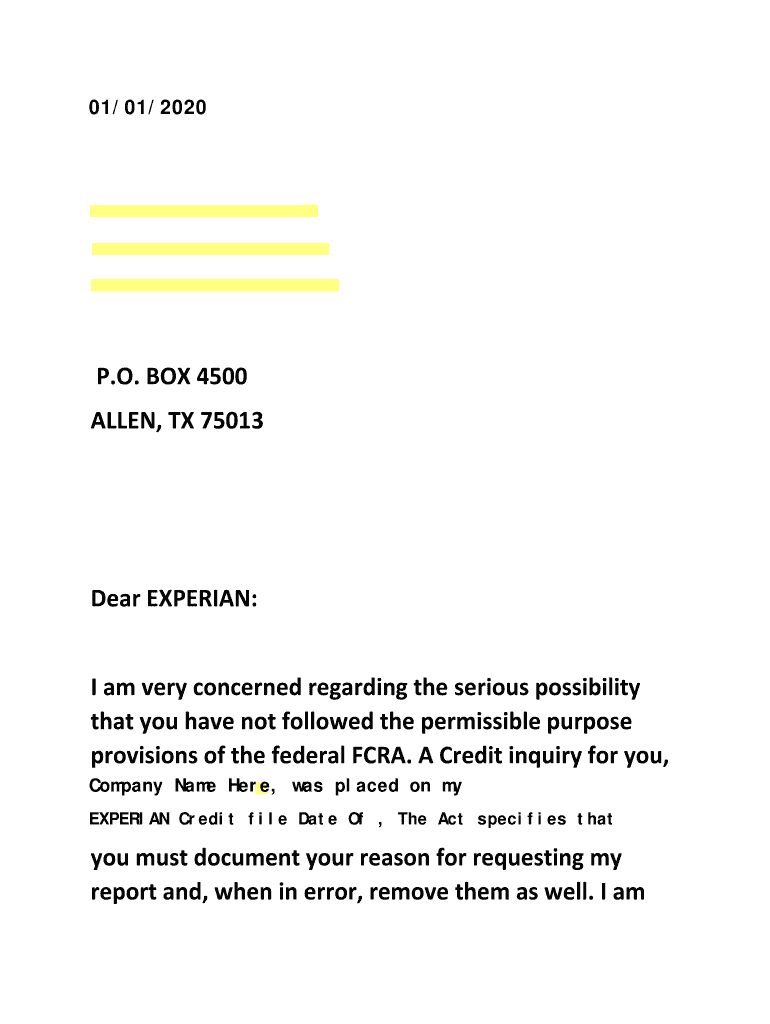 01/01/2020

P.O. BOX 4500
ALLEN, TX 75013

Dear EXPERIAN:

I am very concerned regarding the serious possibility that you have not followed the permissible purpose provisions of the federal FCRA. A Credit inquiry for you, Company Name Here, was placed on my EXPERIAN Credit file Date Of , The Act specifies that you must document your reason for requesting my report and, when in error, remove them as well. I am